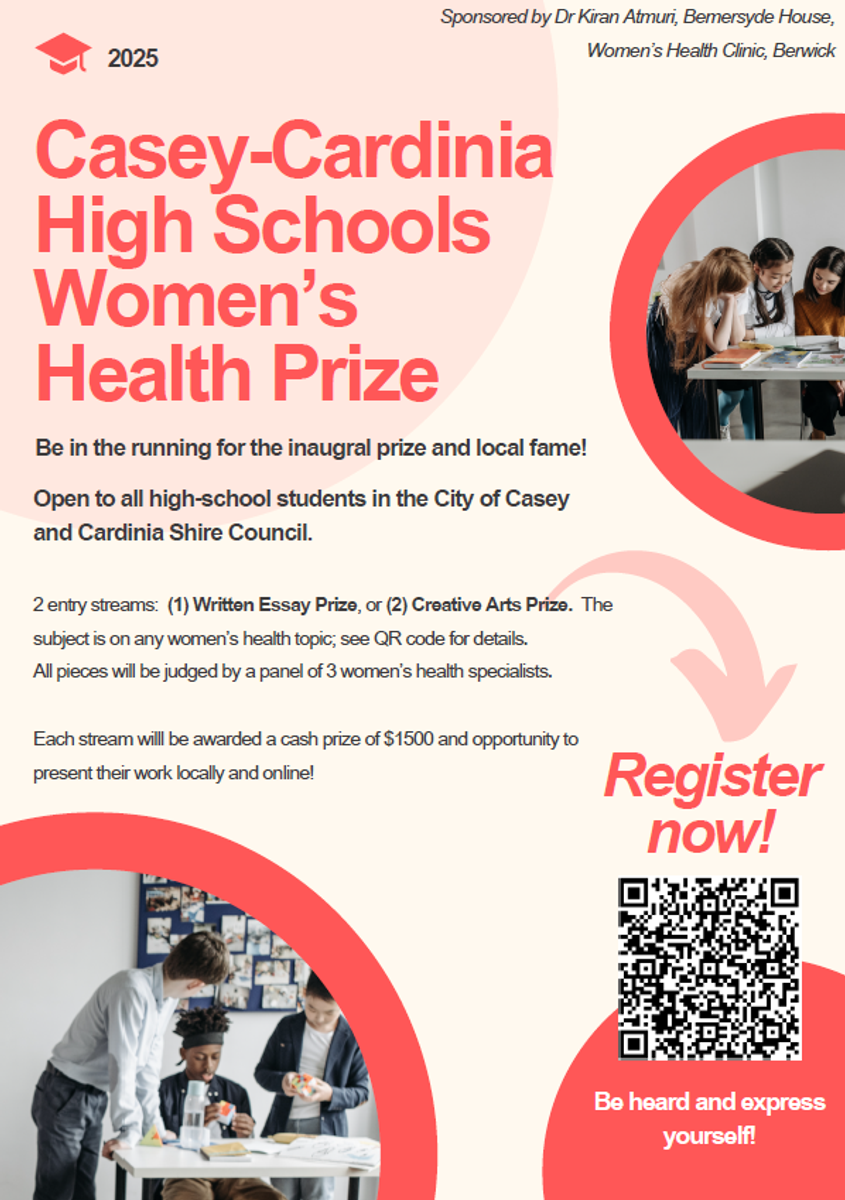 Sponsored by Dr Kiran Atmuri, Bemersyde House, Women's Health Clinic, Berwick

2025

Casey-Cardinia High Schools Women's Health Prize

Be in the running for the inaugral prize and local fame!

Open to all high-school students in the City of Casey and Cardinia Shire Council.

2 entry streams: (1) Written Essay Prize, or (2) Creative Arts Prize. The subject is on any women's health topic; see QR code for details. All pieces will be judged by a panel of 3 women's health specialists.

Each stream willl be awarded a cash prize of $1500 and opportunity to present their work locally and online!

Register now!

Be heard and express yourself!